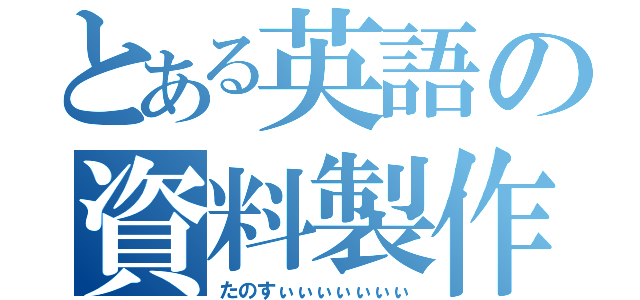 とある英語の資料製作
たのすぃぃぃぃぃぃぃ